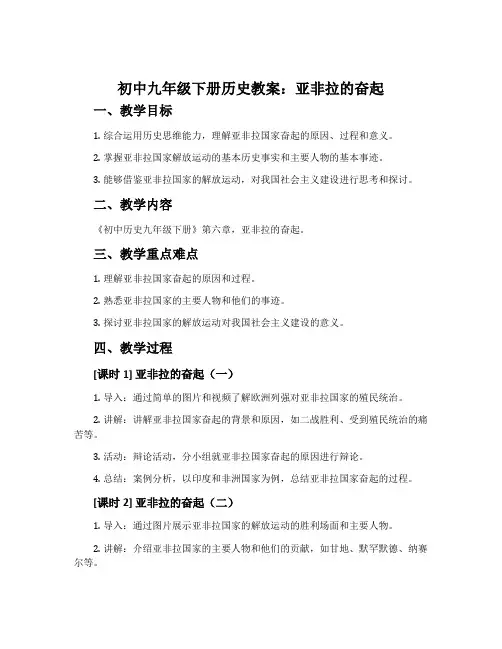 初中九年级下册历史教案：亚非拉的奋起

一、教学目标

1. 综合运用历史思维能力，理解亚非拉国家奋起的原因、过程和意义。

2. 掌握亚非拉国家解放运动的基本历史事实和主要人物的基本事迹。

3. 能够借鉴亚非拉国家的解放运动，对我国社会主义建设进行思考和探讨。

二、教学内容

《初中历史九年级下册》第六章，亚非拉的奋起。

三、教学重点难点

1. 理解亚非拉国家奋起的原因和过程。

2. 熟悉亚非拉国家的主要人物和他们的事迹。

3. 探讨亚非拉国家的解放运动对我国社会主义建设的意义。

四、教学过程

[课时 1] 亚非拉的奋起（一）

1. 导入：通过简单的图片和视频了解欧洲列强对亚非拉国家的殖民统治。

2. 讲解：讲解亚非拉国家奋起的背景和原因，如二战胜利、受到殖民统治的痛苦等。

3. 活动：辩论活动，分小组就亚非拉国家奋起的原因进行辩论。

4. 总结：案例分析，以印度和非洲国家为例，总结亚非拉国家奋起的过程。

[课时 2] 亚非拉的奋起（二）

1. 导入：通过图片展示亚非拉国家的解放运动的胜利场面和主要人物。

2. 讲解：介绍亚非拉国家的主要人物和他们的贡献，如甘地、默罕默德、纳赛尔等。